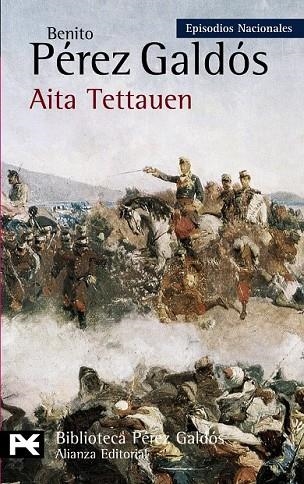 Episodios Nacionales

Benito
Pérez Galdós

Aita Tettauen

Biblioteca Pérez Galdós
Alianza Editorial